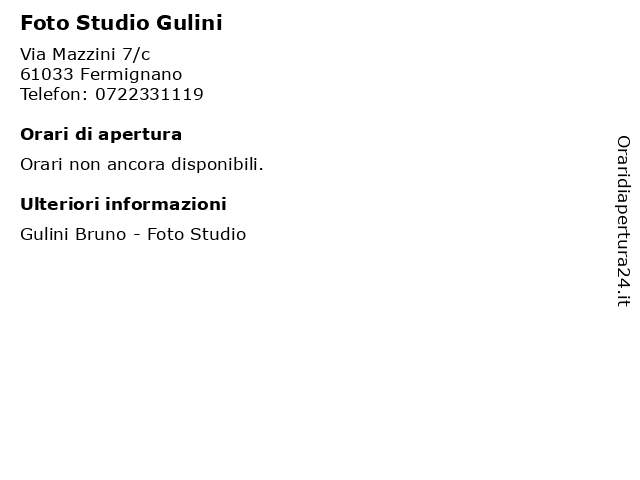 Foto Studio Gulini

Via Mazzini 7/c
61033 Fermignano
Telefon: 0722331119

Orari di apertura

Orari non ancora disponibili.

Ulteriori informazioni

Gulini Bruno - Foto Studio

Oraridiapertura24.it